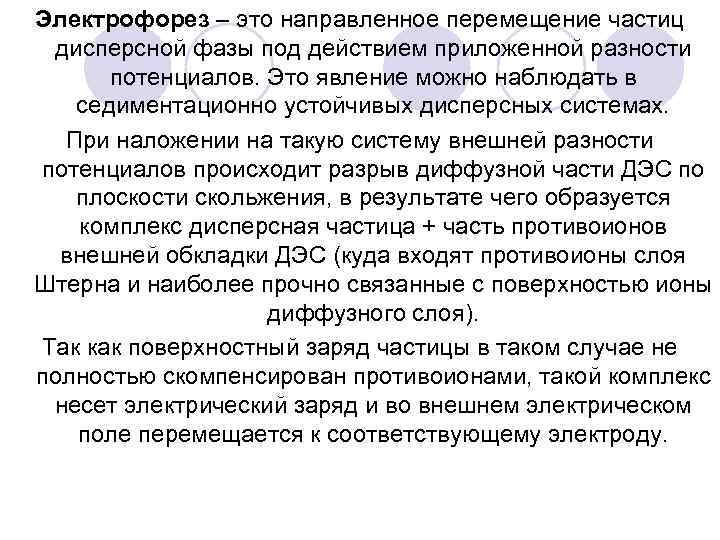 Электрофорез – это направленное перемещение частиц дисперсной фазы под действием приложенной разности потенциалов. Это явление можно наблюдать в седиментационно устойчивых дисперсных системах.

При наложении на такую систему внешней разности потенциалов происходит разрыв диффузной части ДЭС по плоскости скольжения, в результате чего образуется комплекс дисперсная частица + часть противоионов внешней обкладки ДЭС (куда входят противоионы слоя Штерна и наиболее прочно связанные с поверхностью ионы диффузного слоя).

Так как поверхностный заряд частицы в таком случае не полностью скомпенсирован противоионами, такой комплекс несет электрический заряд и во внешнем электрическом поле перемещается к соответствующему электроду.